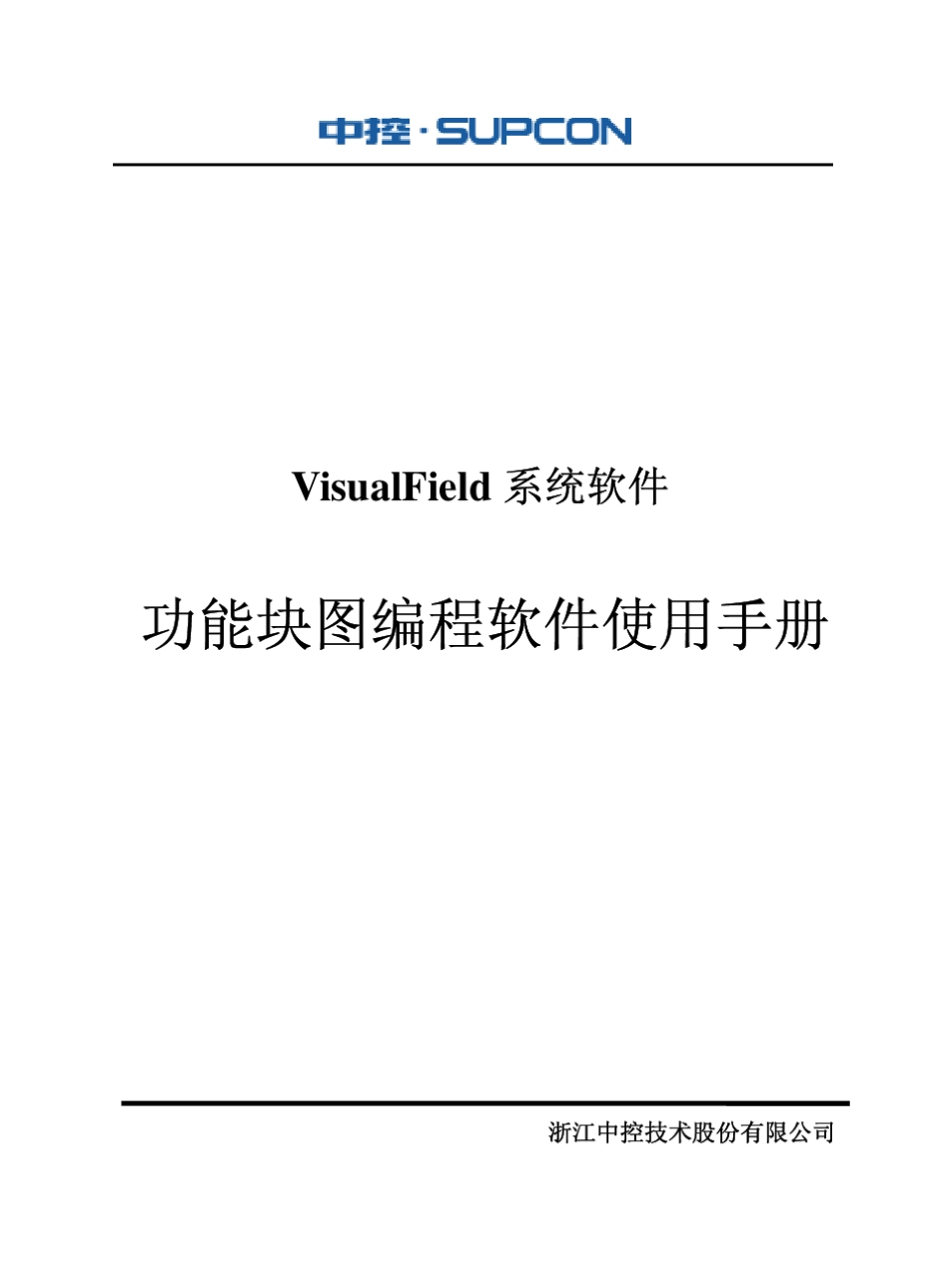 中控·SUPCON

VisualField 系统软件

功能块图编程软件使用手册

浙江中控技术股份有限公司